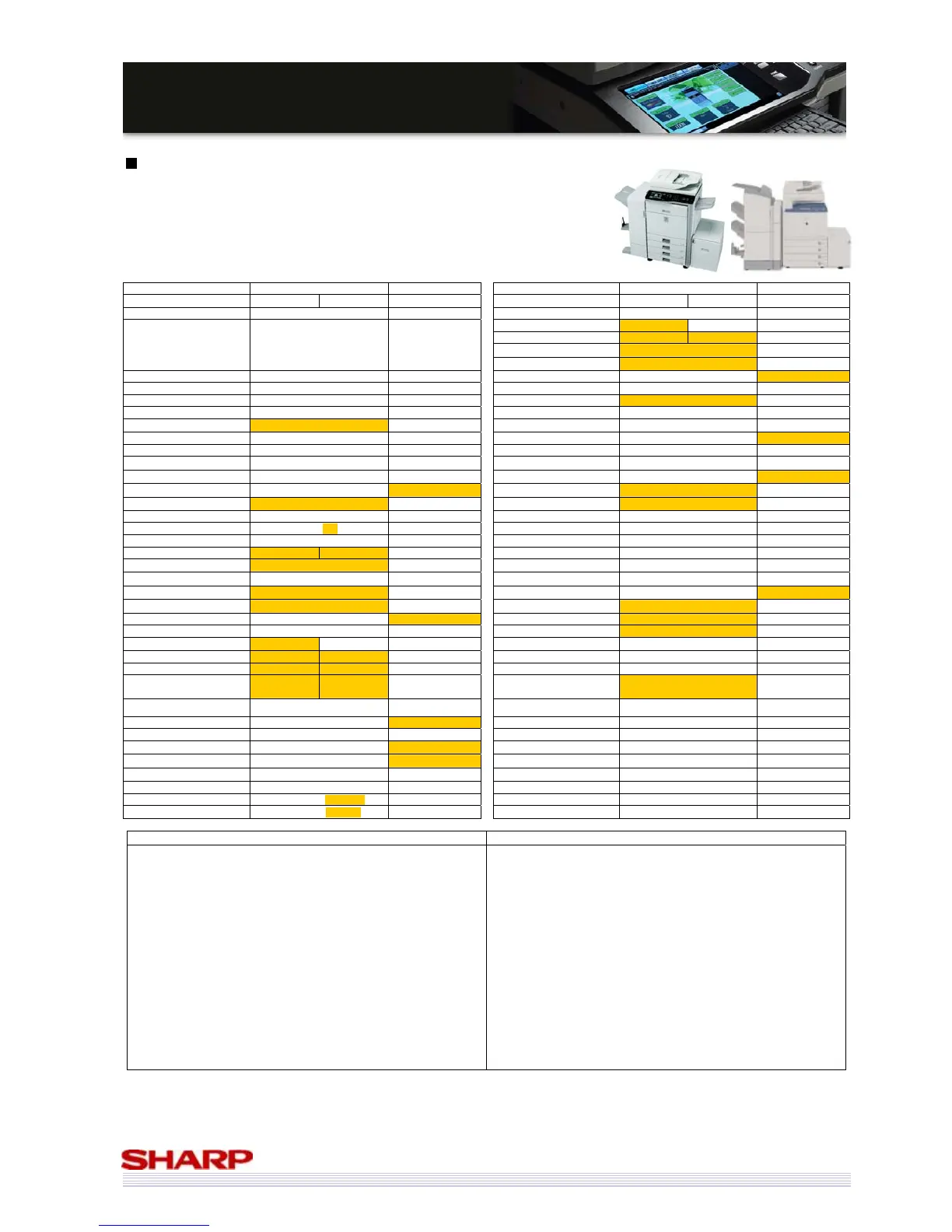 SHARP